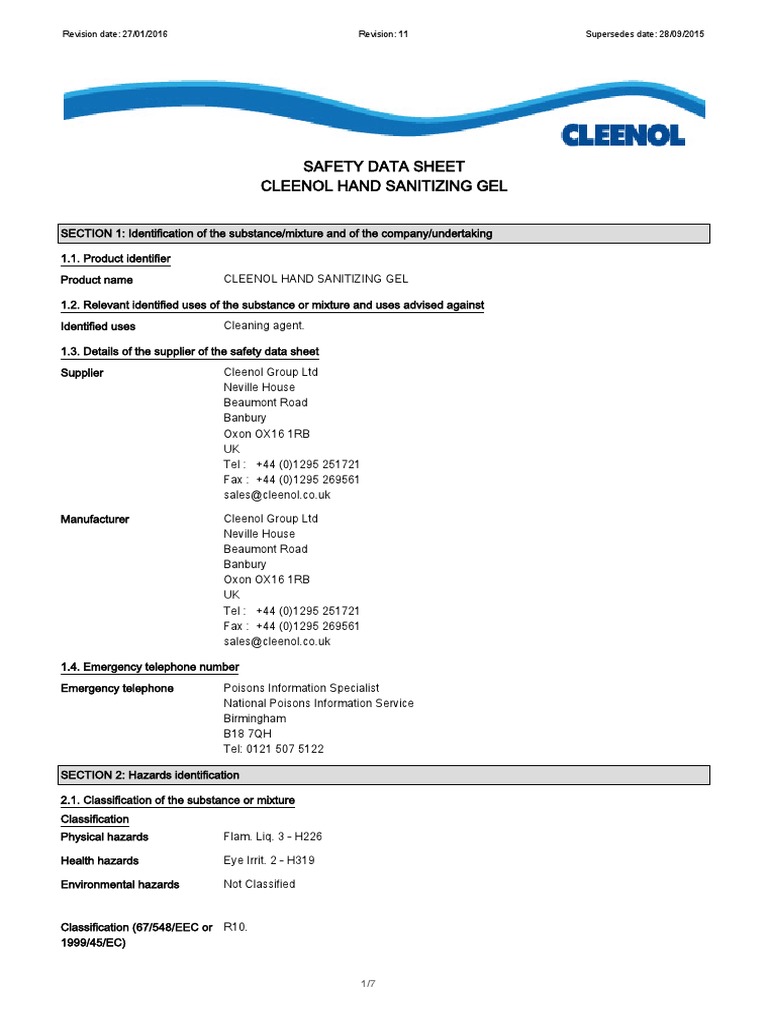 Revision date: 27/01/2016 Revision: 11 Supersedes date: 28/09/2015

CLEENOL

SAFETY DATA SHEET
CLEENOL HAND SANITIZING GEL

SECTION 1: Identification of the substance/mixture and of the company/undertaking

1.1. Product identifier

Product name CLEENOL HAND SANITIZING GEL

1.2. Relevant identified uses of the substance or mixture and uses advised against

Identified uses Cleaning agent.

1.3. Details of the supplier of the safety data sheet

Supplier Cleenol Group Ltd
Neville House
Beaumont Road
Banbury
Oxon OX16 1RB
UK
Tel : +44 (0)1295 251721
Fax : +44 (0)1295 269561
sales@cleenol.co.uk

Manufacturer Cleenol Group Ltd
Neville House
Beaumont Road
Banbury
Oxon OX16 1RB
UK
Tel : +44 (0)1295 251721
Fax : +44 (0)1295 269561
sales@cleenol.co.uk

1.4. Emergency telephone number

Emergency telephone Poisons Information Specialist
National Poisons Information Service
Birmingham
B18 7QH
Tel: 0121 507 5122

SECTION 2: Hazards identification

2.1. Classification of the substance or mixture

Classification

Physical hazards Flam. Liq. 3 - H226

Health hazards Eye Irrit. 2 - H319

Environmental hazards Not Classified

Classification (67/548/EEC or 1999/45/EC) R10.

1/7